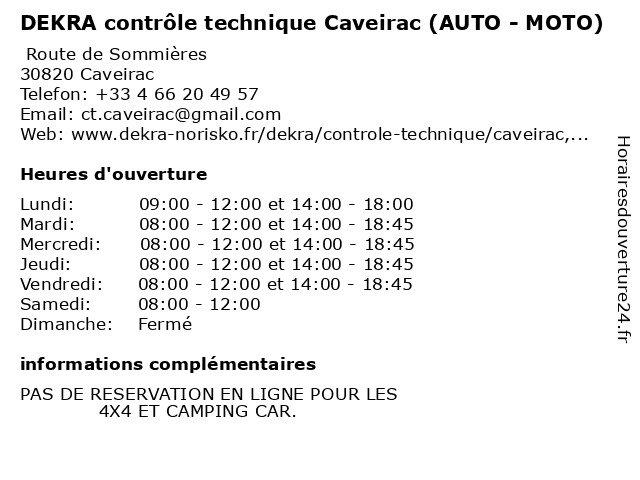 DEKRA contrôle technique Caveirac (AUTO - MOTO)

Route de Sommières
30820 Caveirac
Telefon: +33 4 66 20 49 57
Email: ct.caveirac@gmail.com
Web: www.dekra-norisko.fr/dekra/controle-technique/caveirac,...

Heures d'ouverture

| | |
|---|---|
| Lundi: | 09:00 - 12:00 et 14:00 - 18:00 |
| Mardi: | 08:00 - 12:00 et 14:00 - 18:45 |
| Mercredi: | 08:00 - 12:00 et 14:00 - 18:45 |
| Jeudi: | 08:00 - 12:00 et 14:00 - 18:45 |
| Vendredi: | 08:00 - 12:00 et 14:00 - 18:45 |
| Samedi: | 08:00 - 12:00 |
| Dimanche: | Fermé |

informations complémentaires

PAS DE RESERVATION EN LIGNE POUR LES 4X4 ET CAMPING CAR.

Horairesdouverture24.fr